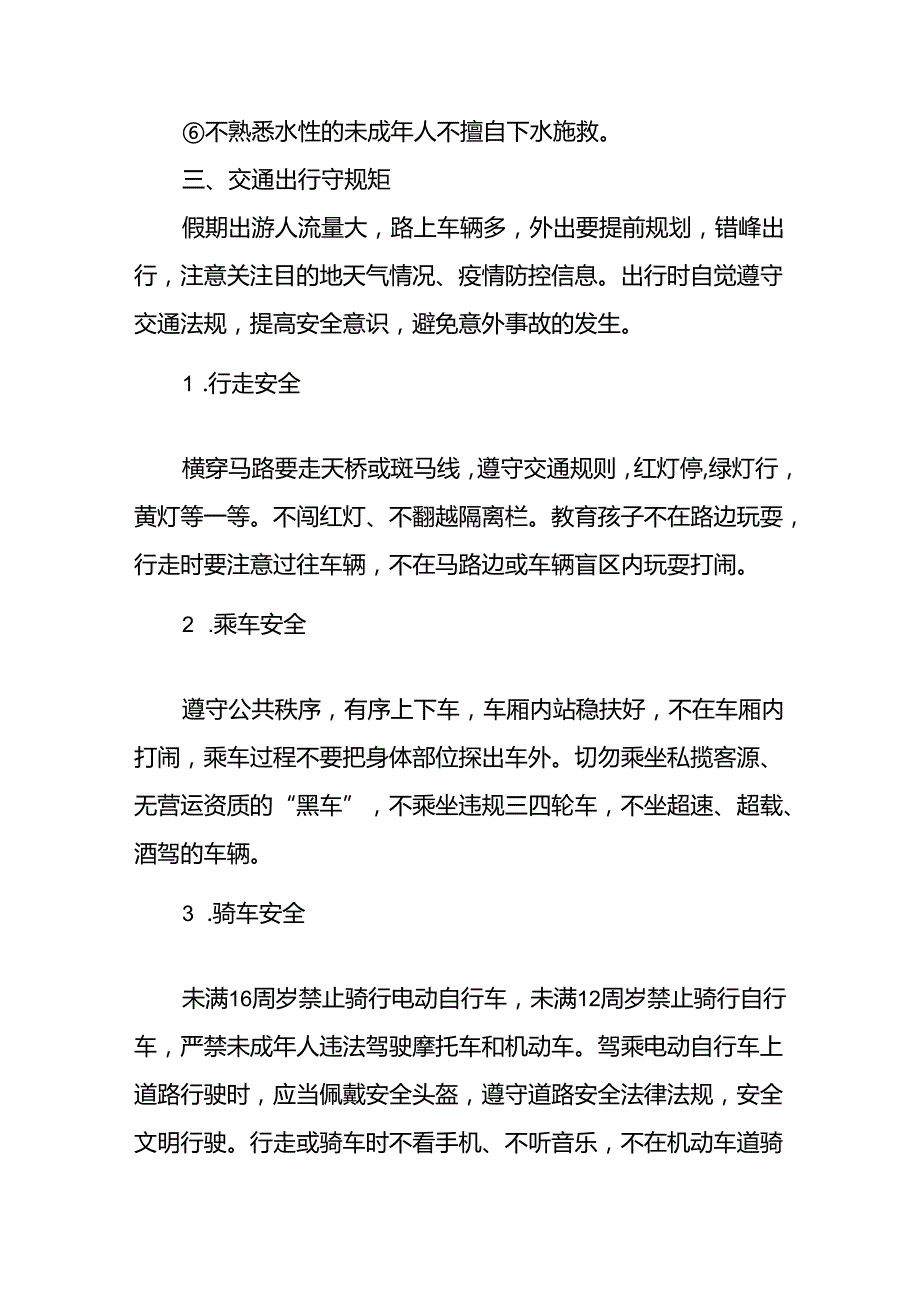 ⑥不熟悉水性的未成年人不擅自下水施救。

三、交通出行守规矩

假期出游人流量大，路上车辆多，外出要提前规划，错峰出行，注意关注目的地天气情况、疫情防控信息。出行时自觉遵守交通法规，提高安全意识，避免意外事故的发生。

1 .行走安全

横穿马路要走天桥或斑马线，遵守交通规则，红灯停,绿灯行，黄灯等一等。不闯红灯、不翻越隔离栏。教育孩子不在路边玩耍，行走时要注意过往车辆，不在马路边或车辆盲区内玩耍打闹。

2 .乘车安全

遵守公共秩序，有序上下车，车厢内站稳扶好，不在车厢内打闹，乘车过程不要把身体部位探出车外。切勿乘坐私揽客源、无营运资质的“黑车”，不乘坐违规三四轮车，不坐超速、超载、酒驾的车辆。

3 .骑车安全

未满16周岁禁止骑行电动自行车，未满12周岁禁止骑行自行车，严禁未成年人违法驾驶摩托车和机动车。驾乘电动自行车上道路行驶时，应当佩戴安全头盔，遵守道路安全法律法规，安全文明行驶。行走或骑车时不看手机、不听音乐，不在机动车道骑